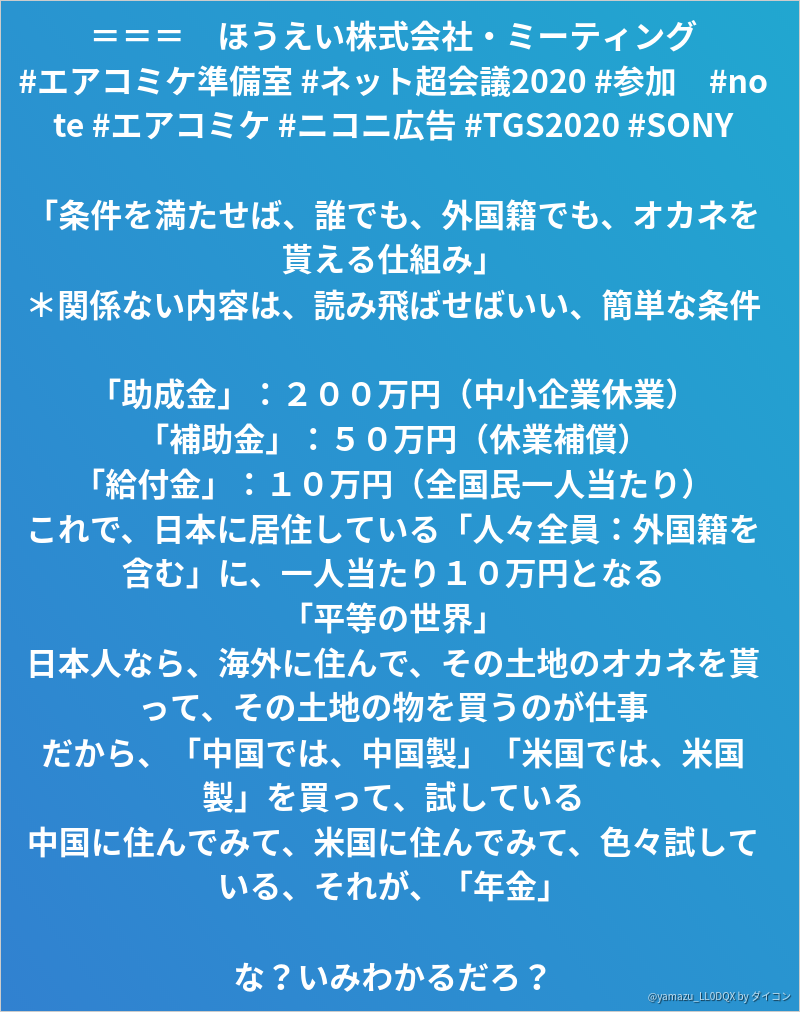 ＝＝＝　ほうえい株式会社・ミーティング #エアコミケ準備室 #ネット超会議2020 #参加　#note #エアコミケ #ニコニ広告 #TGS2020 #SONY

「条件を満たせば、誰でも、外国籍でも、オカネを貰える仕組み」
＊関係ない内容は、読み飛ばせばいい、簡単な条件

「助成金」：２００万円（中小企業休業）
「補助金」：５０万円（休業補償）
「給付金」：１０万円（全国民一人当たり）
これで、日本に居住している「人々全員：外国籍を含む」に、一人当たり１０万円となる
「平等の世界」
日本人なら、海外に住んで、その土地のオカネを貰って、その土地の物を買うのが仕事
だから、「中国では、中国製」「米国では、米国製」を買って、試している
中国に住んでみて、米国に住んでみて、色々試している、それが、「年金」

な？いみわかるだろ？

@yamazu_LL0DQX by ダイコン